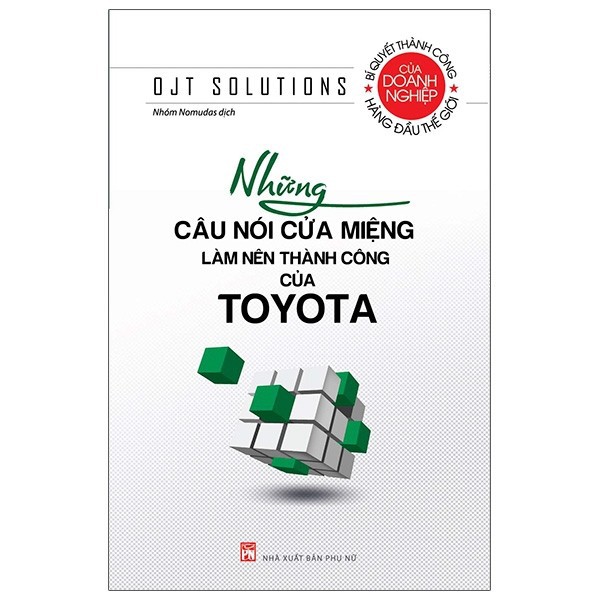 OJT SOLUTIONS

Nhóm Nomudas dịch

BÍ QUYẾT THÀNH CÔNG
CỦA DOANH NGHIỆP
HÀNG ĐẦU THẾ GIỚI

Những
CÂU NÓI CỬA MIỆNG
LÀM NÊN THÀNH CÔNG
CỦA
TOYOTA

PN
NHÀ XUẤT BẢN PHỤ NỮ